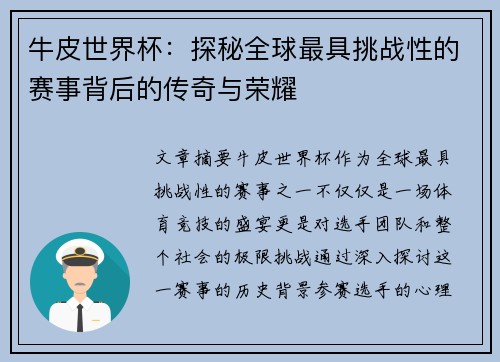 牛皮世界杯：探秘全球最具挑战性的赛事背后的传奇与荣耀

文章摘要牛皮世界杯作为全球最具挑战性的赛事之一不仅仅是一场体育竞技的盛宴更是对选手团队和整个社会的极限挑战通过深入探讨这一赛事的历史背景参赛选手的心理